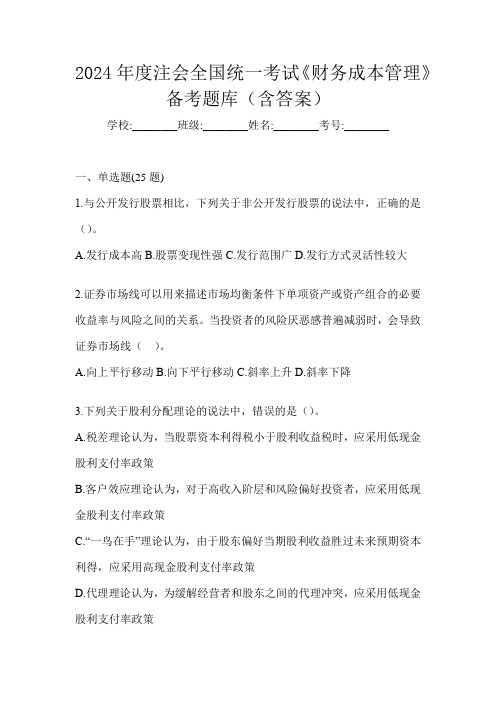 2024 年度注会全国统一考试《财务成本管理》备考题库（含答案）

学校:________班级:________姓名:________考号:________

一、单选题(25 题)

1.与公开发行股票相比，下列关于非公开发行股票的说法中，正确的是（）。

A.发行成本高 B.股票变现性强 C.发行范围广 D.发行方式灵活性较大

2.证券市场线可以用来描述市场均衡条件下单项资产或资产组合的必要收益率与风险之间的关系。当投资者的风险厌恶感普遍减弱时，会导致证券市场线（ ）。

A.向上平行移动 B.向下平行移动 C.斜率上升 D.斜率下降

3.下列关于股利分配理论的说法中，错误的是（）。

A.税差理论认为，当股票资本利得税小于股利收益税时，应采用低现金股利支付率政策

B.客户效应理论认为，对于高收入阶层和风险偏好投资者，应采用低现金股利支付率政策

C.“一鸟在手”理论认为，由于股东偏好当期股利收益胜过未来预期资本利得，应采用高现金股利支付率政策

D.代理理论认为，为缓解经营者和股东之间的代理冲突，应采用低现金股利支付率政策